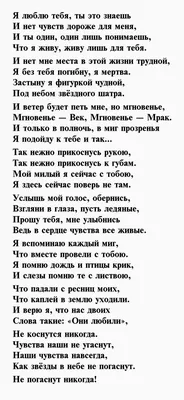 Я люблю тебя, ты это знаешь
И нет чувств дороже для меня,
И ты один, один лишь понимаешь,
Что я живу, живу лишь для тебя.

И нет мне места в этой жизни трудной,
Я без тебя погибну, я мертва.
Застыну я фигуркой чудной,
Под небом звёздного шатра.

И ветер будет петь мне, но мгновенье,
Мгновенье — Век, Мгновенье — Мрак.
И только в полночь, в миг прозренья
Я подойду к тебе и так...

Так нежно прикоснусь рукою,
Так нежно прикоснусь к губам.
Мой милый я сейчас с тобою,
Я здесь сейчас поверь не там.

Услышь мой голос, обернись,
Взгляни в глаза, пусть ледяные,
Прошу тебя, мне улыбнись
Ведь в сердце чувства все живые.

Я вспоминаю каждый миг,
Что вместе провели с тобою.
Я помню дождь и птицы крик,
И слезы помню те с листвою,

Что падали с ресниц моих,
Что каплей в землю уходили.
И верю я, что нас двоих
Слова такие: «Они любили»,

Не коснутся никогда.
Чувства наши не угаснут,
Наши чувства навсегда,
Как звёзды в небе не погаснут.

Не погаснут никогда!